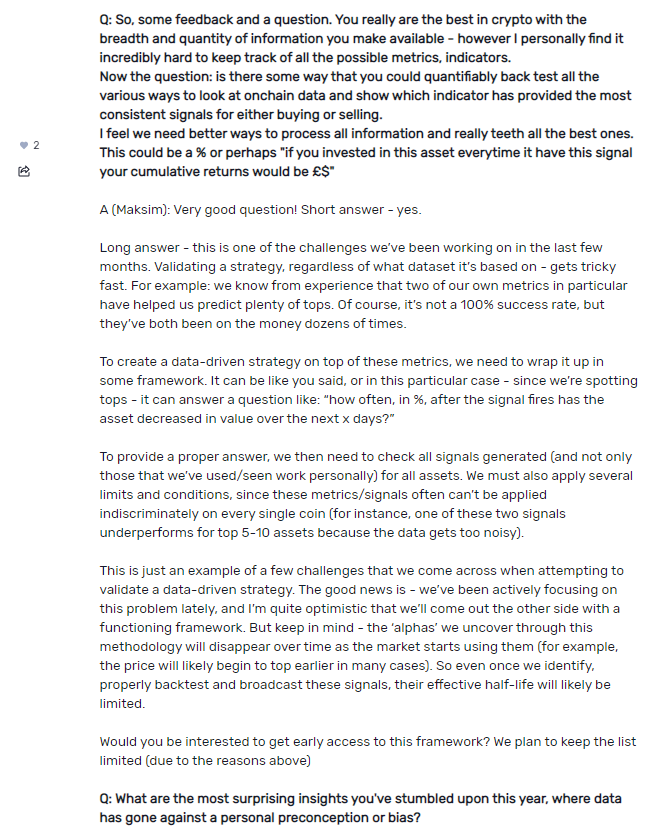 Q: So, some feedback and a question. You really are the best in crypto with the breadth and quantity of information you make available - however I personally find it incredibly hard to keep track of all the possible metrics, indicators.
Now the question: is there some way that you could quantifiably back test all the various ways to look at onchain data and show which indicator has provided the most consistent signals for either buying or selling.
I feel we need better ways to process all information and really teeth all the best ones. This could be a % or perhaps "if you invested in this asset everytime it have this signal your cumulative returns would be £$"

2

A (Maksim): Very good question! Short answer - yes.

Long answer - this is one of the challenges we've been working on in the last few months. Validating a strategy, regardless of what dataset it's based on - gets tricky fast. For example: we know from experience that two of our own metrics in particular have helped us predict plenty of tops. Of course, it's not a 100% success rate, but they've both been on the money dozens of times.

To create a data-driven strategy on top of these metrics, we need to wrap it up in some framework. It can be like you said, or in this particular case - since we're spotting tops - it can answer a question like: "how often, in %, after the signal fires has the asset decreased in value over the next x days?"

To provide a proper answer, we then need to check all signals generated (and not only those that we've used/seen work personally) for all assets. We must also apply several limits and conditions, since these metrics/signals often can't be applied indiscriminately on every single coin (for instance, one of these two signals underperforms for top 5-10 assets because the data gets too noisy).

This is just an example of a few challenges that we come across when attempting to validate a data-driven strategy. The good news is - we've been actively focusing on this problem lately, and I'm quite optimistic that we'll come out the other side with a functioning framework. But keep in mind - the 'alphas' we uncover through this methodology will disappear over time as the market starts using them (for example, the price will likely begin to top earlier in many cases). So even once we identify, properly backtest and broadcast these signals, their effective half-life will likely be limited.

Would you be interested to get early access to this framework? We plan to keep the list limited (due to the reasons above)

Q: What are the most surprising insights you've stumbled upon this year, where data has gone against a personal preconception or bias?